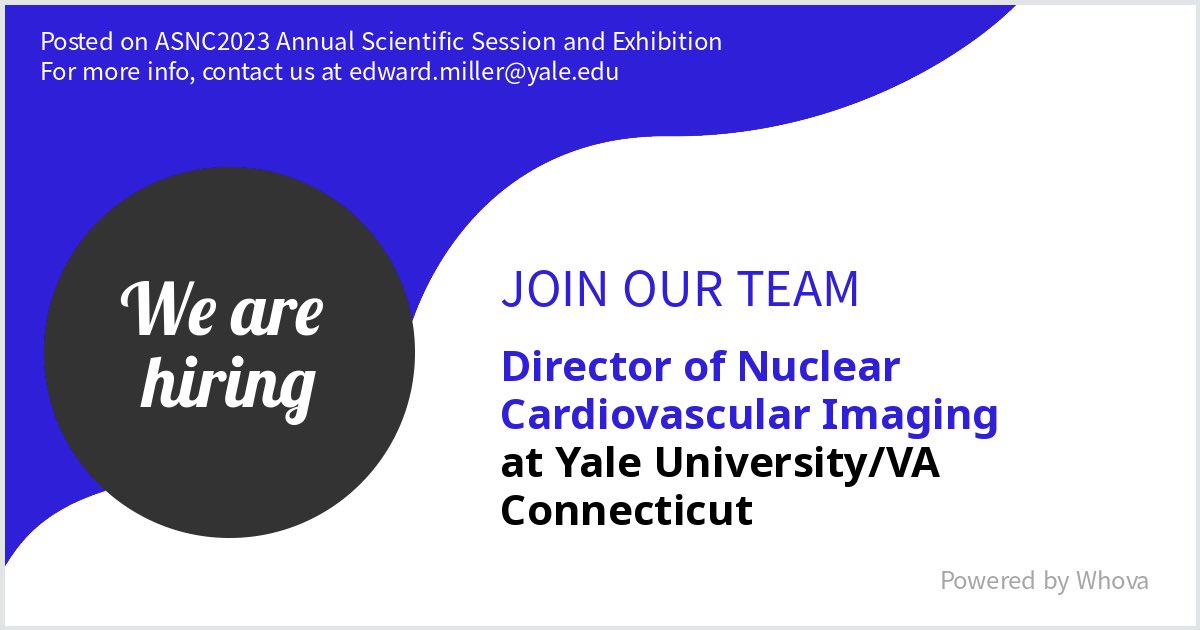 Posted on ASNC2023 Annual Scientific Session and Exhibition
For more info, contact us at edward.miller@yale.edu

We are hiring

JOIN OUR TEAM

Director of Nuclear Cardiovascular Imaging
at Yale University/VA Connecticut

Powered by Whova